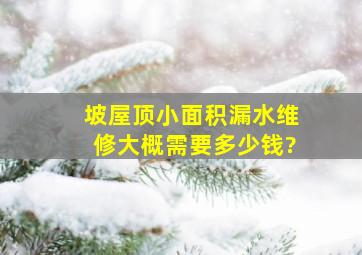 坡屋顶小面积漏水维修大概需要多少钱?